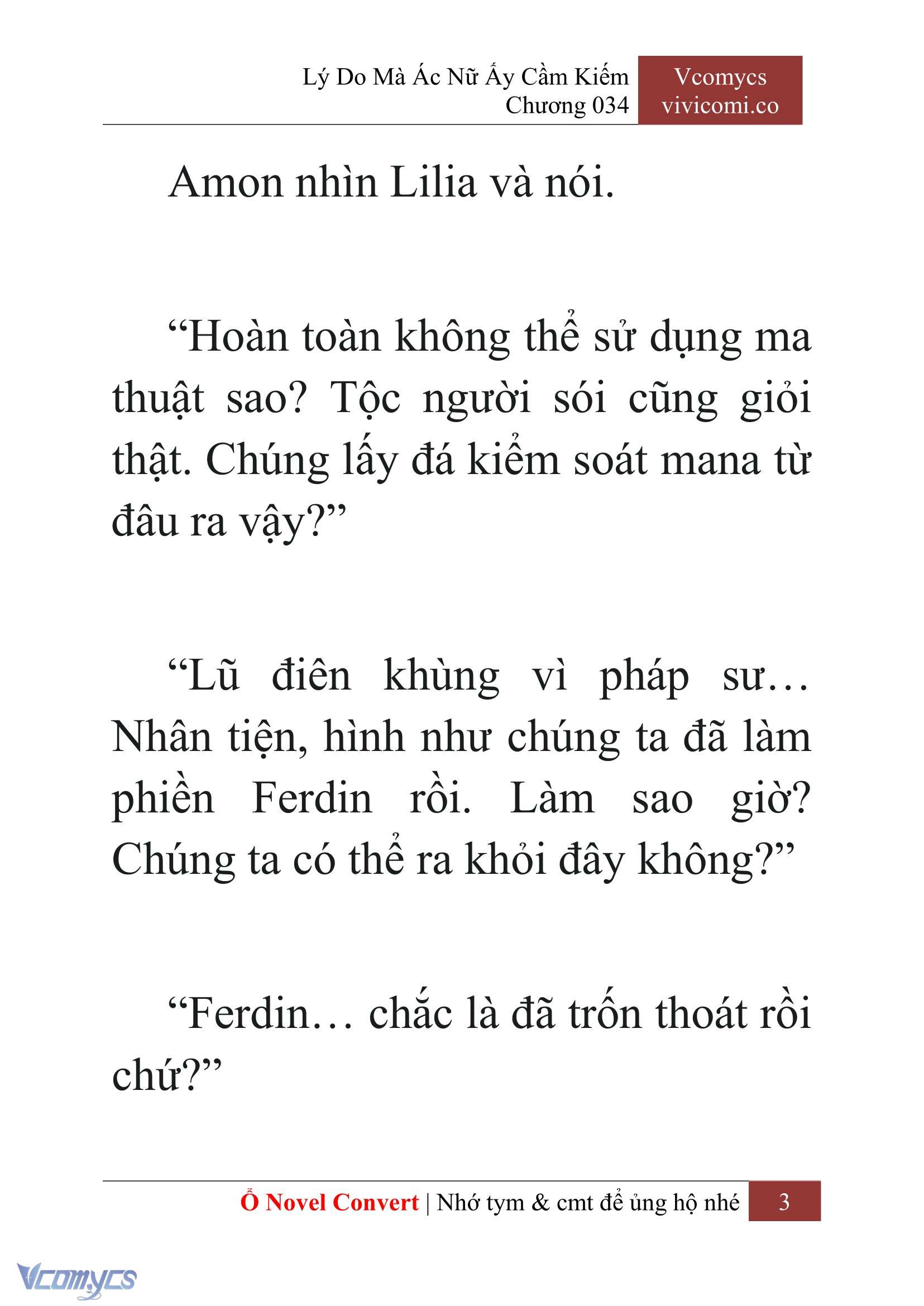 Lý Do Mà Ác Nữ Ấy Cầm Kiếm
Chương 034

Vcomycs
vivicomi.co

Amon nhìn Lilia và nói.

“Hoàn toàn không thể sử dụng ma thuật sao? Tộc người sói cũng giỏi thật. Chúng lấy đá kiểm soát mana từ đâu ra vậy?”

“Lũ điên khùng vì pháp sư… Nhân tiện, hình như chúng ta đã làm phiền Ferdin rồi. Làm sao giờ? Chúng ta có thể ra khỏi đây không?”

“Ferdin… chắc là đã trốn thoát rồi chứ?”

Ổ Novel Convert | Nhớ tym & cmt để ủng hộ nhé 3

Vcomycs